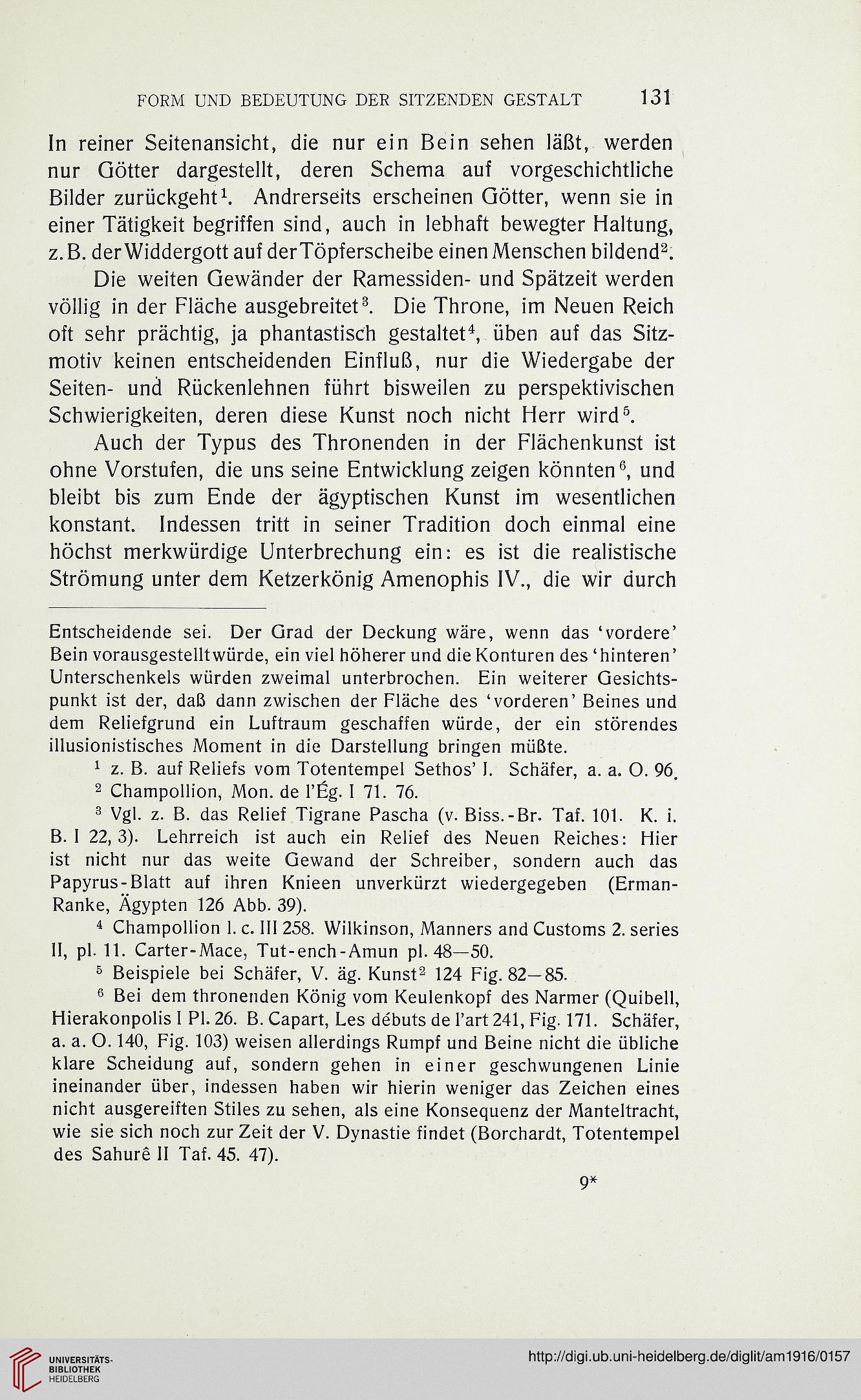 FORM UND BEDEUTUNG DER SITZENDEN GESTALT 131

In reiner Seitenansicht, die nur ein Bein sehen läßt, werden nur Götter dargestellt, deren Schema auf vorgeschichtliche Bilder zurückgeht$^1$. Andrerseits erscheinen Götter, wenn sie in einer Tätigkeit begriffen sind, auch in lebhaft bewegter Haltung, z. B. der Widdergott auf der Töpferscheibe einen Menschen bildend$^2$.

Die weiten Gewänder der Ramessiden- und Spätzeit werden völlig in der Fläche ausgebreitet$^3$. Die Throne, im Neuen Reich oft sehr prächtig, ja phantastisch gestaltet$^4$, üben auf das Sitzmotiv keinen entscheidenden Einfluß, nur die Wiedergabe der Seiten- und Rückenlehnen führt bisweilen zu perspektivischen Schwierigkeiten, deren diese Kunst noch nicht Herr wird$^5$.

Auch der Typus des Thronenden in der Flächenkunst ist ohne Vorstufen, die uns seine Entwicklung zeigen könnten$^6$, und bleibt bis zum Ende der ägyptischen Kunst im wesentlichen konstant. Indessen tritt in seiner Tradition doch einmal eine höchst merkwürdige Unterbrechung ein: es ist die realistische Strömung unter dem Ketzerkönig Amenophis IV., die wir durch

Entscheidende sei. Der Grad der Deckung wäre, wenn das 'vordere' Bein vorausgestellt würde, ein viel höherer und die Konturen des 'hinteren' Unterschenkels würden zweimal unterbrochen. Ein weiterer Gesichtspunkt ist der, daß dann zwischen der Fläche des 'vorderen' Beines und dem Reliefgrund ein Luftraum geschaffen würde, der ein störendes illusionistisches Moment in die Darstellung bringen müßte.

$^1$ z. B. auf Reliefs vom Totentempel Sethos' I. Schäfer, a. a. O. 96.

$^2$ Champollion, Mon. de l'Ég. I 71. 76.

$^3$ Vgl. z. B. das Relief Tigrane Pascha (v. Biss.-Br. Taf. 101. K. i. B. I 22, 3). Lehrreich ist auch ein Relief des Neuen Reiches: Hier ist nicht nur das weite Gewand der Schreiber, sondern auch das Papyrus-Blatt auf ihren Knieen unverkürzt wiedergegeben (Erman-Ranke, Ägypten 126 Abb. 39).

$^4$ Champollion l. c. III 258. Wilkinson, Manners and Customs 2. series II, pl. 11. Carter-Mace, Tut-ench-Amun pl. 48—50.

$^5$ Beispiele bei Schäfer, V. äg. Kunst$^2$ 124 Fig. 82—85.

$^6$ Bei dem thronenden König vom Keulenkopf des Narmer (Quibell, Hierakonpolis I Pl. 26. B. Capart, Les débuts de l'art 241, Fig. 171. Schäfer, a. a. O. 140, Fig. 103) weisen allerdings Rumpf und Beine nicht die übliche klare Scheidung auf, sondern gehen in einer geschwungenen Linie ineinander über, indessen haben wir hierin weniger das Zeichen eines nicht ausgereiften Stiles zu sehen, als eine Konsequenz der Manteltracht, wie sie sich noch zur Zeit der V. Dynastie findet (Borchardt, Totentempel des Sahurê II Taf. 45. 47).

9*

UNIVERSITÄTS-BIBLIOTHEK HEIDELBERG

http://digi.ub.uni-heidelberg.de/diglit/am1916/0157